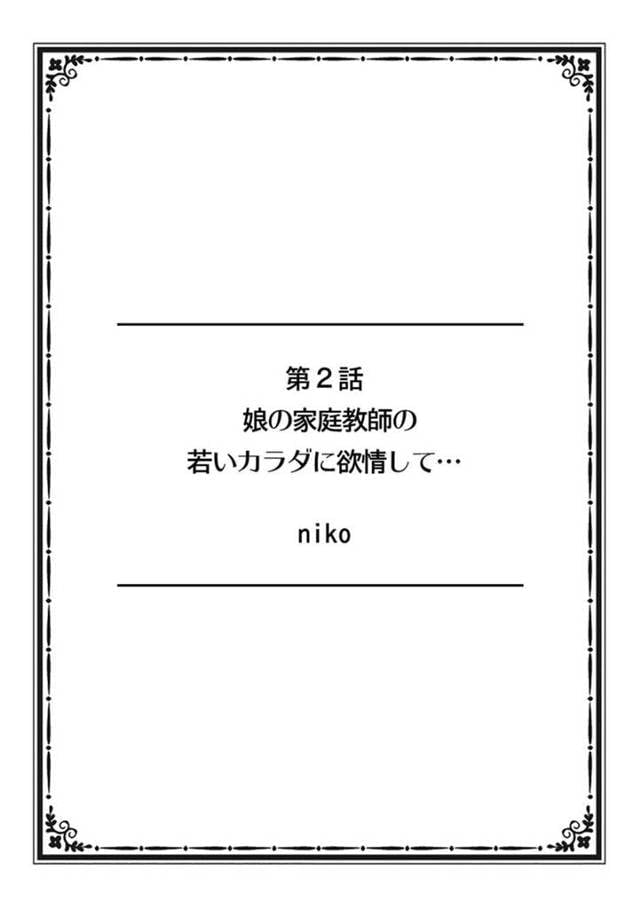 第２話
娘の家庭教師の
若いカラダに欲情して…

niko